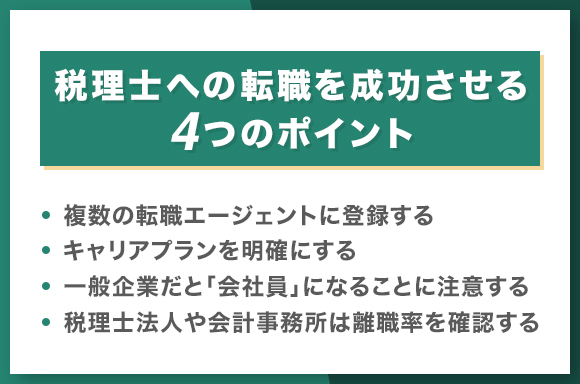 税理士への転職を成功させる
4つのポイント

• 複数の転職エージェントに登録する
• キャリアプランを明確にする
• 一般企業だと「会社員」になることに注意する
• 税理士法人や会計事務所は離職率を確認する